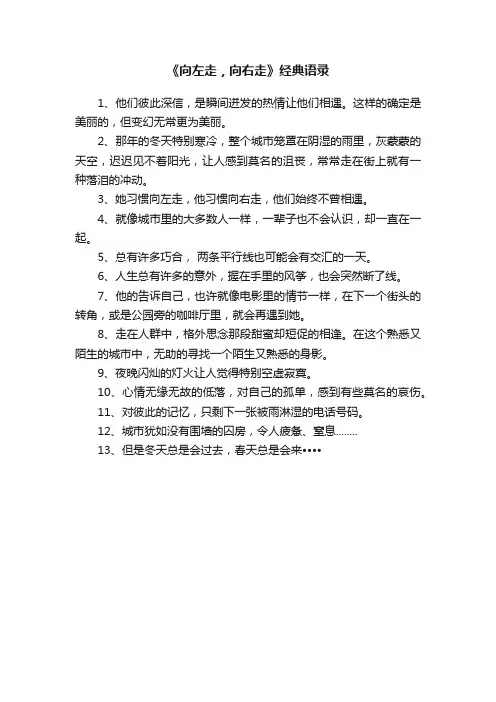 《向左走，向右走》经典语录

1、他们彼此深信，是瞬间迸发的热情让他们相遇。这样的确定是美丽的，但变幻无常更为美丽。

2、那年的冬天特别寒冷，整个城市笼罩在阴湿的雨里，灰蒙蒙的天空，迟迟见不着阳光，让人感到莫名的沮丧，常常走在街上就有一种落泪的冲动。

3、她习惯向左走，他习惯向右走，他们始终不曾相遇。

4、就像城市里的大多数人一样，一辈子也不会认识，却一直在一起。

5、总有许多巧合， 两条平行线也可能会有交汇的一天。

6、人生总有许多的意外，握在手里的风筝，也会突然断了线。

7、他的告诉自己，也许就像电影里的情节一样，在下一个街头的转角，或是公园旁的咖啡厅里，就会再遇到她。

8、走在人群中，格外思念那段甜蜜却短促的相逢。在这个熟悉又陌生的城市中，无助的寻找一个陌生又熟悉的身影。

9、夜晚闪灿的灯火让人觉得特别空虚寂寞。

10、心情无缘无故的低落，对自己的孤单，感到有些莫名的哀伤。

11、对彼此的记忆，只剩下一张被雨淋湿的电话号码。

12、城市犹如没有围墙的囚房，令人疲惫、窒息........

13、但是冬天总是会过去，春天总是会来••••